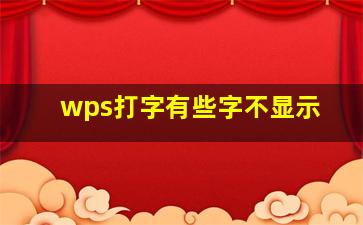 wps打字有些字不显示